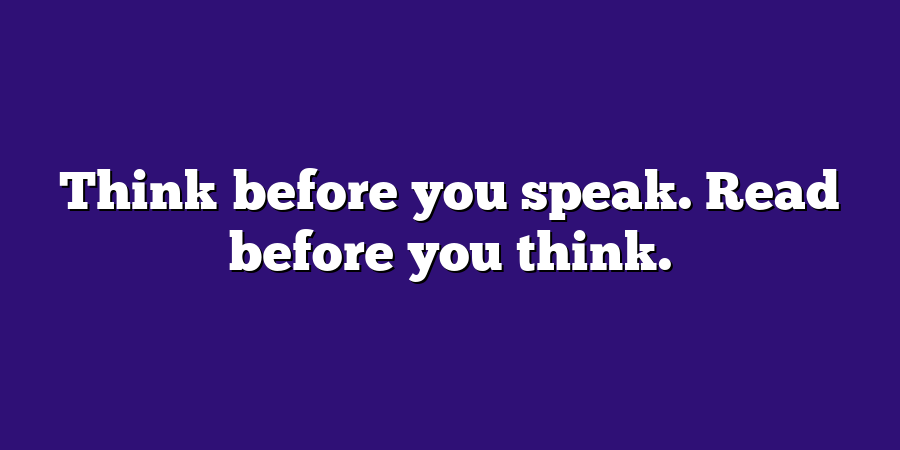 Think before you speak. Read before you think.